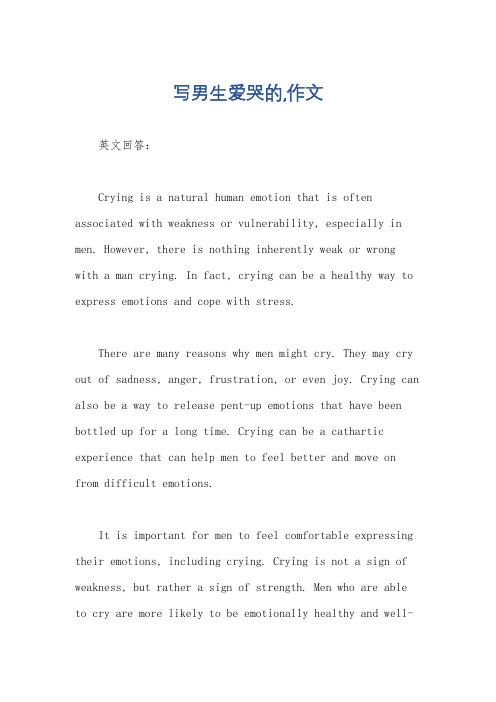 写男生爱哭的,作文

英文回答：

Crying is a natural human emotion that is often associated with weakness or vulnerability, especially in men. However, there is nothing inherently weak or wrong with a man crying. In fact, crying can be a healthy way to express emotions and cope with stress.

There are many reasons why men might cry. They may cry out of sadness, anger, frustration, or even joy. Crying can also be a way to release pent-up emotions that have been bottled up for a long time. Crying can be a cathartic experience that can help men to feel better and move on from difficult emotions.

It is important for men to feel comfortable expressing their emotions, including crying. Crying is not a sign of weakness, but rather a sign of strength. Men who are able to cry are more likely to be emotionally healthy and well-